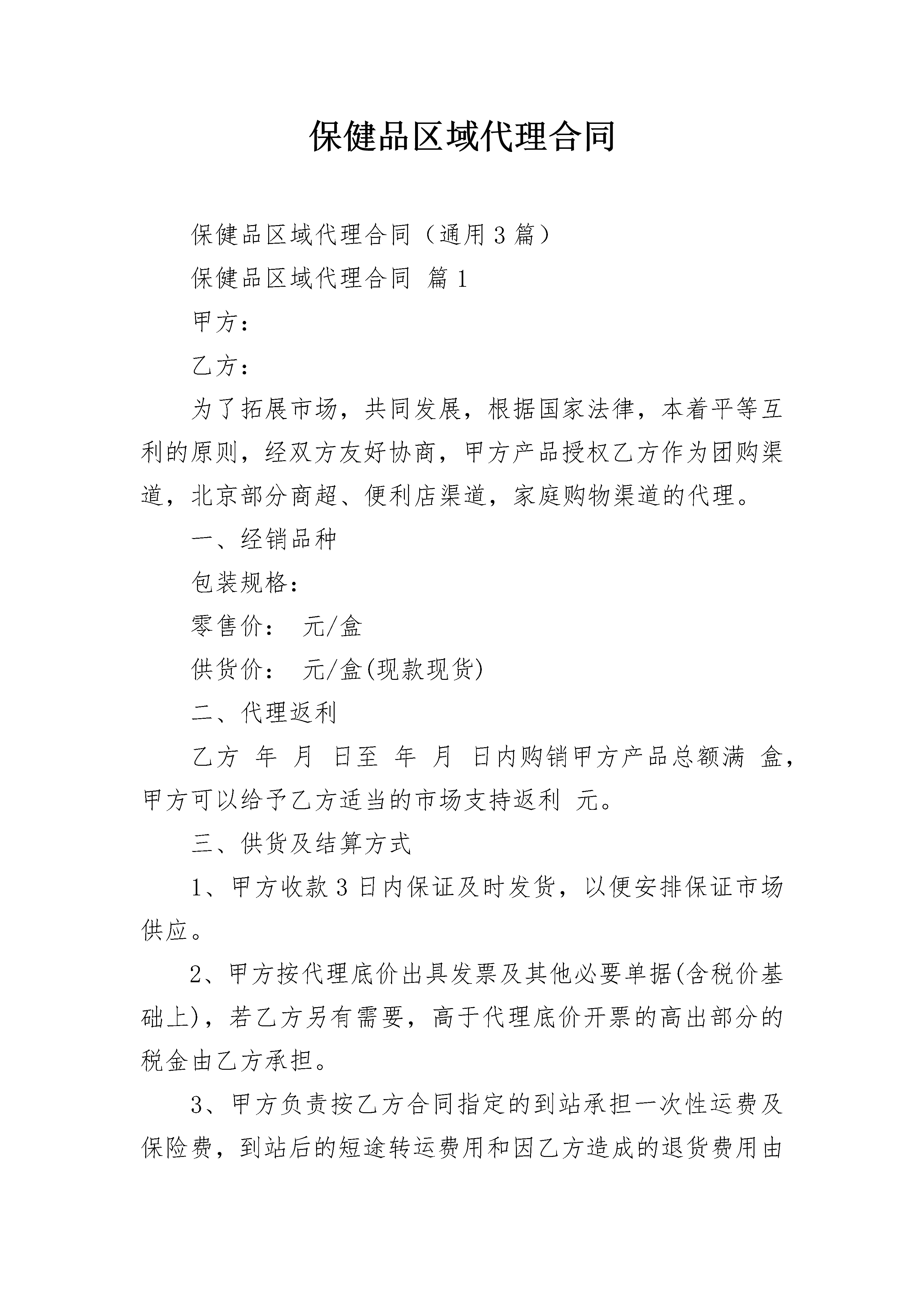 保健品区域代理合同

保健品区域代理合同（通用3篇）

保健品区域代理合同 篇1

甲方：

乙方：

为了拓展市场，共同发展，根据国家法律，本着平等互利的原则，经双方友好协商，甲方产品授权乙方作为团购渠道，北京部分商超、便利店渠道，家庭购物渠道的代理。

一、经销品种

包装规格：

零售价： 元/盒

供货价： 元/盒(现款现货)

二、代理返利

乙方 年 月 日至 年 月 日内购销甲方产品总额满 盒，甲方可以给予乙方适当的市场支持返利 元。

三、供货及结算方式

1、甲方收款3日内保证及时发货，以便安排保证市场供应。

2、甲方按代理底价出具发票及其他必要单据(含税价基础上)，若乙方另有需要，高于代理底价开票的高出部分的税金由乙方承担。

3、甲方负责按乙方合同指定的到站承担一次性运费及保险费，到站后的短途转运费用和因乙方造成的退货费用由